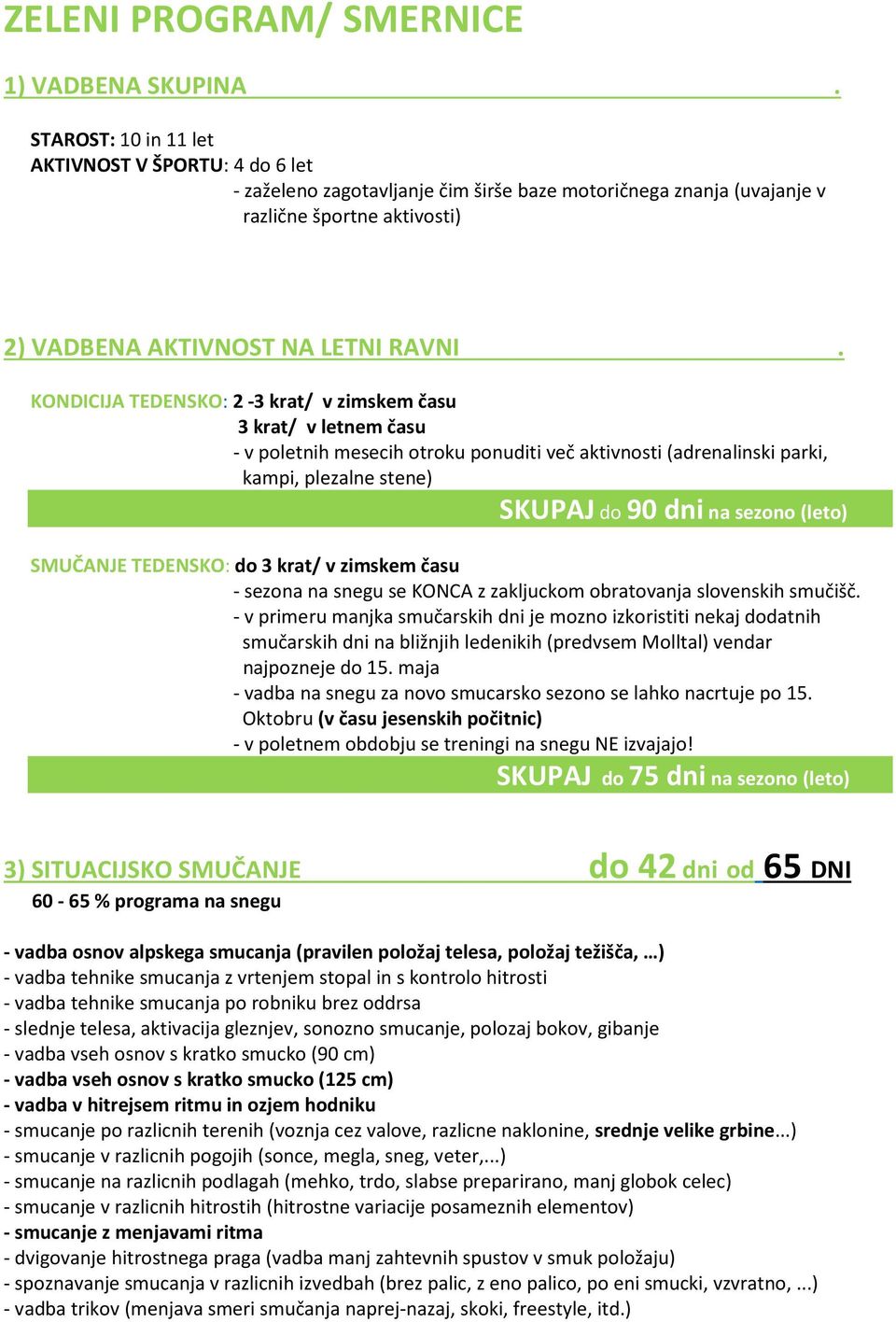 ZELENI PROGRAM/ SMERNICE

1) VADBENA SKUPINA .

STAROST: 10 in 11 let
AKTIVNOST V ŠPORTU: 4 do 6 let
- zaželeno zagotavljanje čim širše baze motoričnega znanja (uvajanje v različne športne aktivosti)

2) VADBENA AKTIVNOST NA LETNI RAVNI .

KONDICIJA TEDENSKO: 2 -3 krat/ v zimskem času
3 krat/ v letnem času
- v poletnih mesecih otroku ponuditi več aktivnosti (adrenalinski parki, kampi, plezalne stene)

SKUPAJ do 90 dni na sezono (leto)

SMUČANJE TEDENSKO: do 3 krat/ v zimskem času
- sezona na snegu se KONCA z zakljuckom obratovanja slovenskih smučišč.
- v primeru manjka smučarskih dni je mozno izkoristiti nekaj dodatnih smučarskih dni na bližnjih ledenikih (predvsem Molltal) vendar najpozneje do 15. maja
- vadba na snegu za novo smucarsko sezono se lahko nacrtuje po 15. Oktobru (v času jesenskih počitnic)
- v poletnem obdobju se treningi na snegu NE izvajajo!

SKUPAJ do 75 dni na sezono (leto)

3) SITUACIJSKO SMUČANJE do 42 dni od 65 DNI
60 - 65 % programa na snegu

- vadba osnov alpskega smucanja (pravilen položaj telesa, položaj težišča, …)
- vadba tehnike smucanja z vrtenjem stopal in s kontrolo hitrosti
- vadba tehnike smucanja po robniku brez oddrsa
- slednje telesa, aktivacija gleznjev, sonozno smucanje, polozaj bokov, gibanje
- vadba vseh osnov s kratko smucko (90 cm)
- vadba vseh osnov s kratko smucko (125 cm)
- vadba v hitrejsem ritmu in ozjem hodniku
- smucanje po razlicnih terenih (voznja cez valove, razlicne naklonine, srednje velike grbine...)
- smucanje v razlicnih pogojih (sonce, megla, sneg, veter,...)
- smucanje na razlicnih podlagah (mehko, trdo, slabse preparirano, manj globok celec)
- smucanje v razlicnih hitrostih (hitrostne variacije posameznih elementov)
- smucanje z menjavami ritma
- dvigovanje hitrostnega praga (vadba manj zahtevnih spustov v smuk položaju)
- spoznavanje smucanja v razlicnih izvedbah (brez palic, z eno palico, po eni smucki, vzvratno, ...)
- vadba trikov (menjava smeri smučanja naprej-nazaj, skoki, freestyle, itd.)